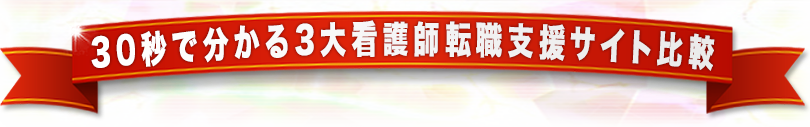 30秒で分かる3大看護師転職支援サイト比較